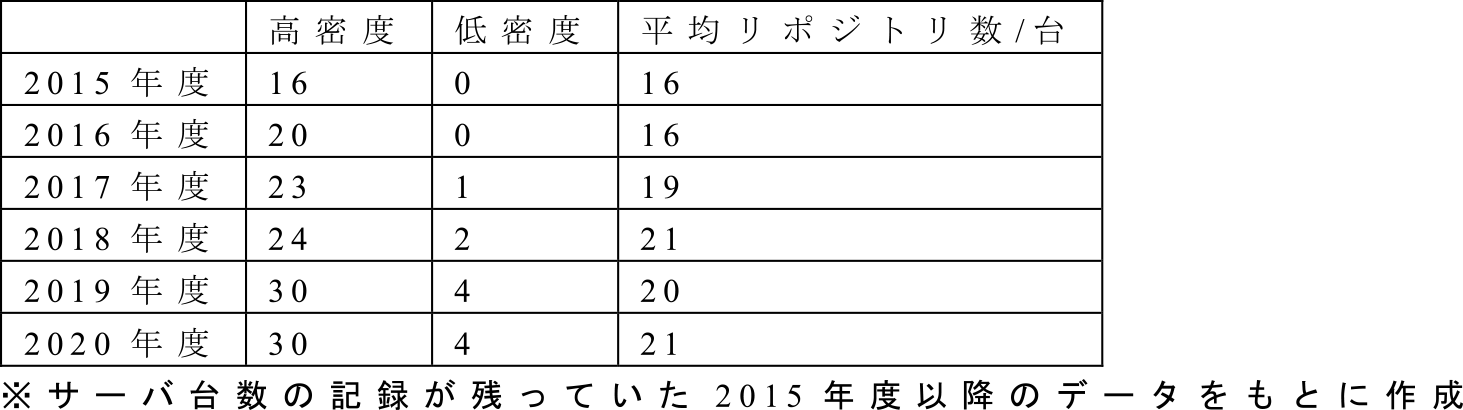 |  | 高密度 | 低密度 | 平均リポジトリ数/台 |
|---|---|---|---|
| 2015年度 | 16 | 0 | 16 |
| 2016年度 | 20 | 0 | 16 |
| 2017年度 | 23 | 1 | 19 |
| 2018年度 | 24 | 2 | 21 |
| 2019年度 | 30 | 4 | 20 |
| 2020年度 | 30 | 4 | 21 |

※サーバ台数の記録が残っていた2015年度以降のデータをもとに作成